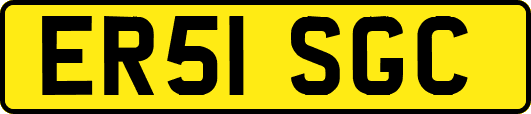 ER51 SGC